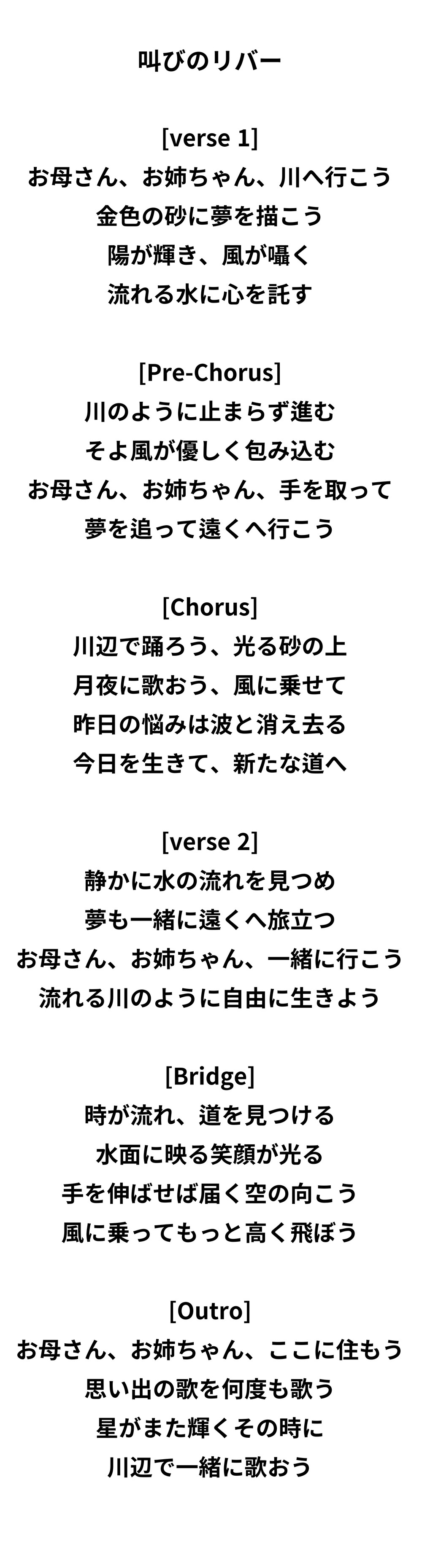 叫びのリバー

[verse 1]
お母さん、お姉ちゃん、川へ行こう
金色の砂に夢を描こう
陽が輝き、風が囁く
流れる水に心を託す

[Pre-Chorus]
川のように止まらず進む
そよ風が優しく包み込む
お母さん、お姉ちゃん、手を取って
夢を追って遠くへ行こう

[Chorus]
川辺で踊ろう、光る砂の上
月夜に歌おう、風に乗せて
昨日の悩みは波と消え去る
今日を生きて、新たな道へ

[verse 2]
静かに水の流れを見つめ
夢も一緒に遠くへ旅立つ
お母さん、お姉ちゃん、一緒に行こう
流れる川のように自由に生きよう

[Bridge]
時が流れ、道を見つける
水面に映る笑顔が光る
手を伸ばせば届く空の向こう
風に乗ってもっと高く飛ぼう

[Outro]
お母さん、お姉ちゃん、ここに住もう
思い出の歌を何度も歌う
星がまた輝くその時に
川辺で一緒に歌おう